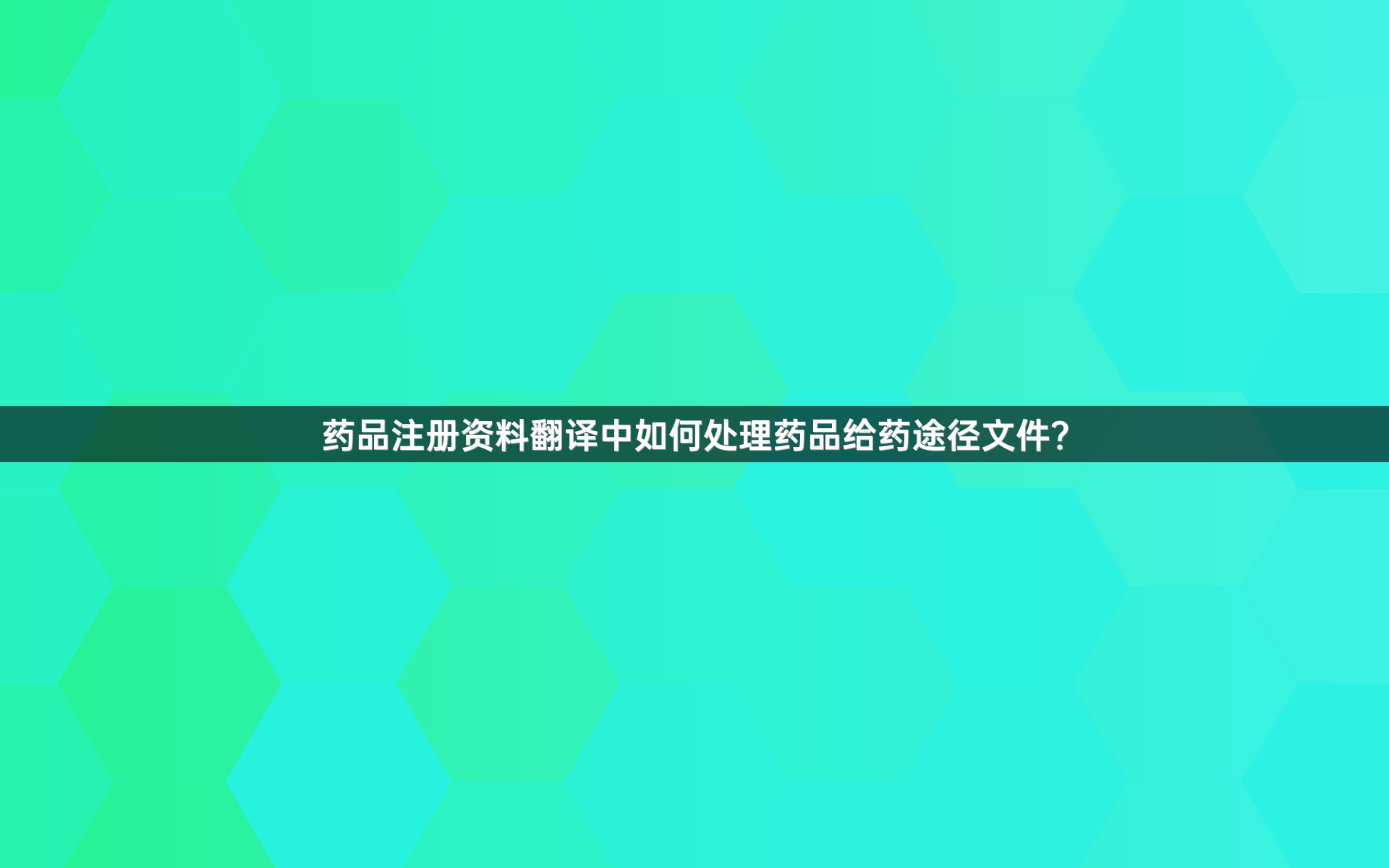 药品注册资料翻译中如何处理药品给药途径文件?